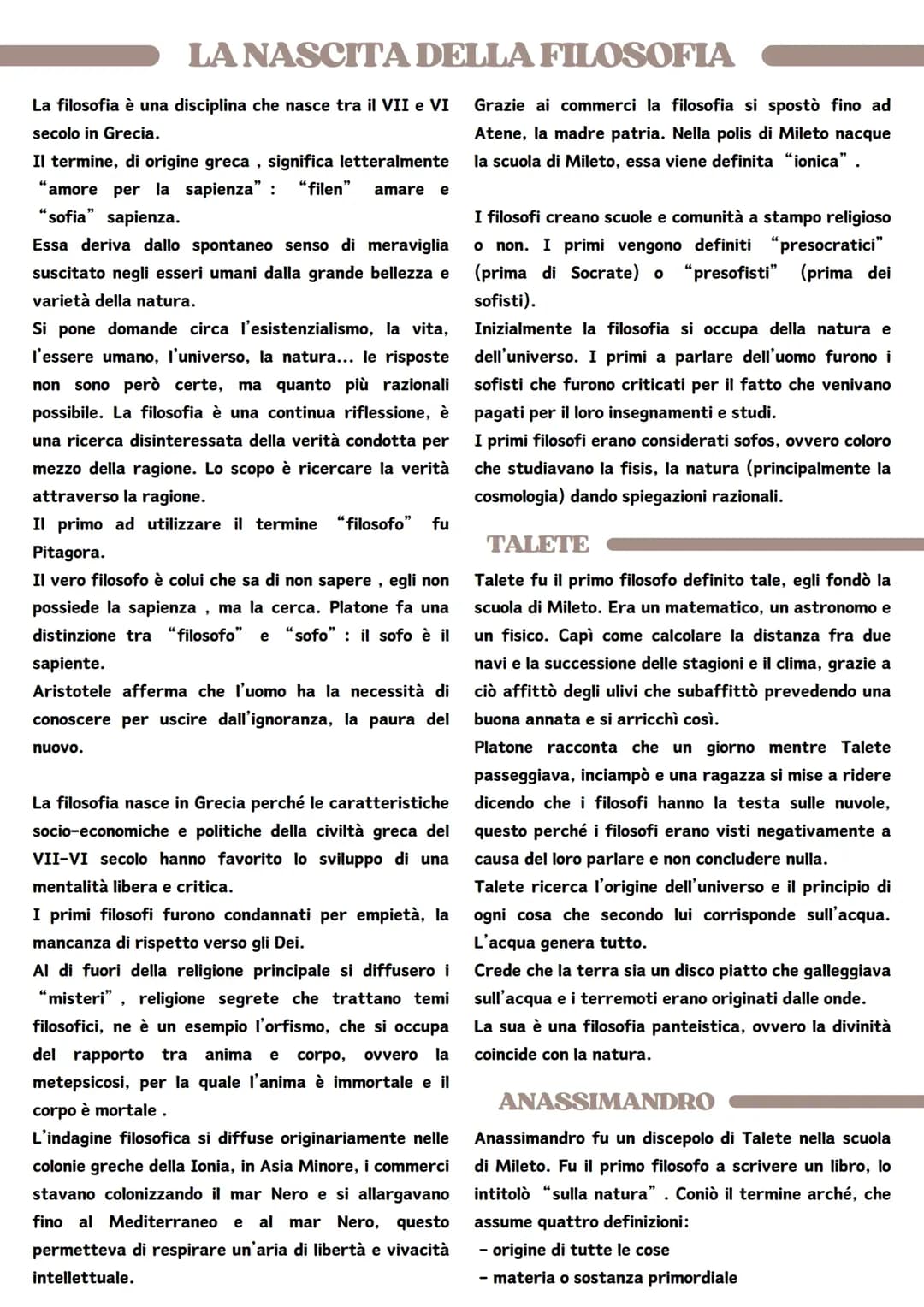 LA NASCITA DELLA FILOSOFIA

La filosofia è una disciplina che nasce tra il VII e VI secolo in Grecia.
Il termine, di origine greca , significa letteralmente "amore per la sapienza" : "filen" amare e "sofia" sapienza.
Essa deriva dallo spontaneo senso di meraviglia suscitato negli esseri umani dalla grande bellezza e varietà della natura.
Si pone domande circa l'esistenzialismo, la vita, l'essere umano, l'universo, la natura... le risposte non sono però certe, ma quanto più razionali possibile. La filosofia è una continua riflessione, è una ricerca disinteressata della verità condotta per mezzo della ragione. Lo scopo è ricercare la verità attraverso la ragione.
Il primo ad utilizzare il termine "filosofo" fu Pitagora.
Il vero filosofo è colui che sa di non sapere , egli non possiede la sapienza , ma la cerca. Platone fa una distinzione tra "filosofo" e "sofo" : il sofo è il sapiente.
Aristotele afferma che l'uomo ha la necessità di conoscere per uscire dall'ignoranza, la paura del nuovo.

La filosofia nasce in Grecia perché le caratteristiche socio-economiche e politiche della civiltà greca del VII-VI secolo hanno favorito lo sviluppo di una mentalità libera e critica.
I primi filosofi furono condannati per empietà, la mancanza di rispetto verso gli Dei.
Al di fuori della religione principale si diffusero i "misteri" , religione segrete che trattano temi filosofici, ne è un esempio l'orfismo, che si occupa del rapporto tra anima e corpo, ovvero la metepsicosi, per la quale l'anima è immortale e il corpo è mortale .
L'indagine filosofica si diffuse originariamente nelle colonie greche della Ionia, in Asia Minore, i commerci stavano colonizzando il mar Nero e si allargavano fino al Mediterraneo e al mar Nero, questo permetteva di respirare un'aria di libertà e vivacità intellettuale.

Grazie ai commerci la filosofia si spostò fino ad Atene, la madre patria. Nella polis di Mileto nacque la scuola di Mileto, essa viene definita "ionica" .

I filosofi creano scuole e comunità a stampo religioso o non. I primi vengono definiti "presocratici" (prima di Socrate) o "presofisti" (prima dei sofisti).
Inizialmente la filosofia si occupa della natura e dell'universo. I primi a parlare dell'uomo furono i sofisti che furono criticati per il fatto che venivano pagati per il loro insegnamenti e studi.
I primi filosofi erano considerati sofos, ovvero coloro che studiavano la fisis, la natura (principalmente la cosmologia) dando spiegazioni razionali.

TALETE

Talete fu il primo filosofo definito tale, egli fondò la scuola di Mileto. Era un matematico, un astronomo e un fisico. Capì come calcolare la distanza fra due navi e la successione delle stagioni e il clima, grazie a ciò affittò degli ulivi che subaffittò prevedendo una buona annata e si arricchì così.
Platone racconta che un giorno mentre Talete passeggiava, inciampò e una ragazza si mise a ridere dicendo che i filosofi hanno la testa sulle nuvole, questo perché i filosofi erano visti negativamente a causa del loro parlare e non concludere nulla.
Talete ricerca l'origine dell'universo e il principio di ogni cosa che secondo lui corrisponde sull'acqua. L'acqua genera tutto.
Crede che la terra sia un disco piatto che galleggiava sull'acqua e i terremoti erano originati dalle onde.
La sua è una filosofia panteistica, ovvero la divinità coincide con la natura.

ANASSIMANDRO

Anassimandro fu un discepolo di Talete nella scuola di Mileto. Fu il primo filosofo a scrivere un libro, lo intitolò "sulla natura" . Coniò il termine arché, che assume quattro definizioni:
- origine di tutte le cose
- materia o sostanza primordiale